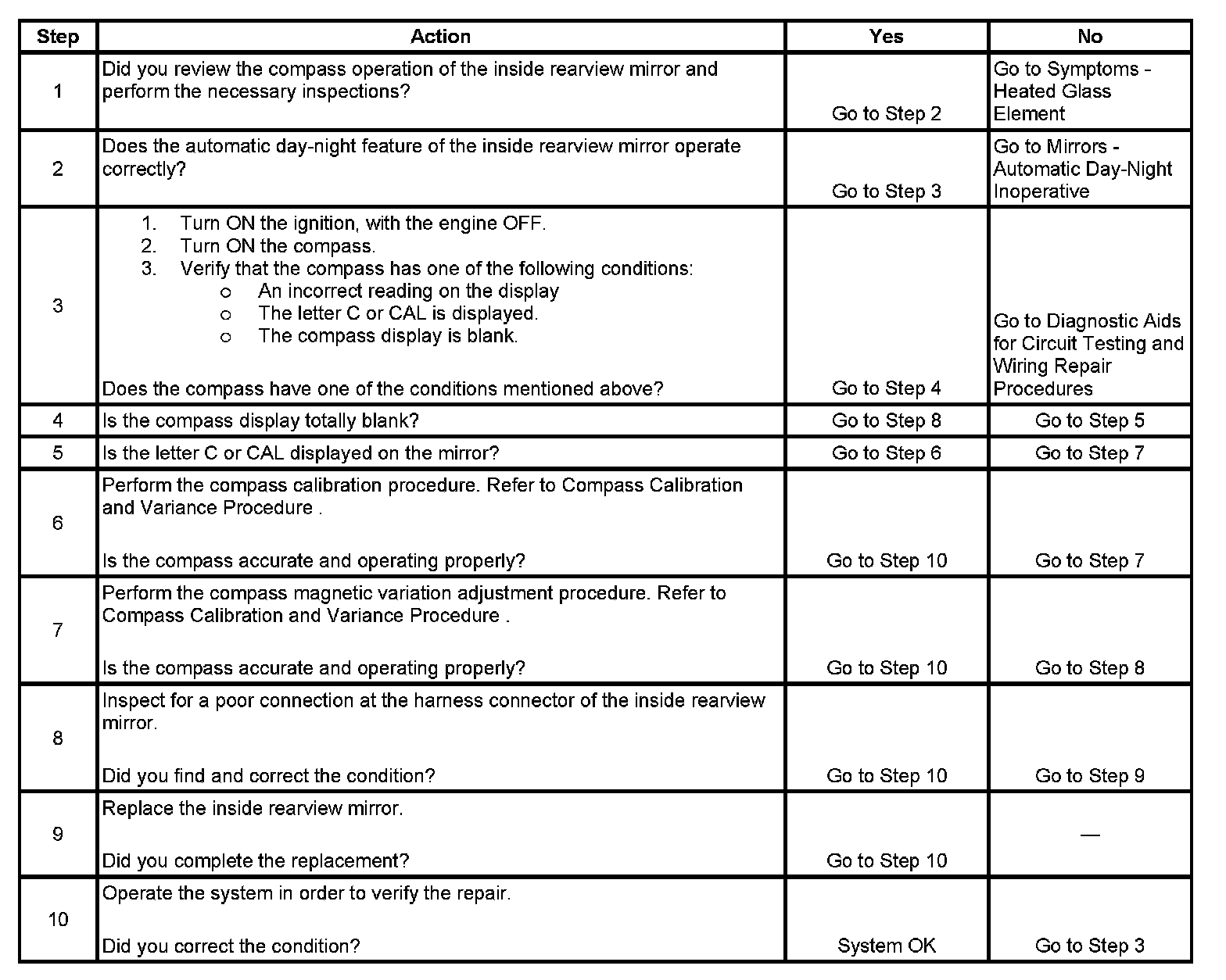 | Step | Action | Yes | No |
|---|---|---|---|
| 1 | Did you review the compass operation of the inside rearview mirror and perform the necessary inspections? | Go to Step 2 | Go to Symptoms - Heated Glass Element |
| 2 | Does the automatic day-night feature of the inside rearview mirror operate correctly? | Go to Step 3 | Go to Mirrors - Automatic Day-Night Inoperative |
| 3 | 1. Turn ON the ignition, with the engine OFF. 2. Turn ON the compass. 3. Verify that the compass has one of the following conditions: o An incorrect reading on the display o The letter C or CAL is displayed. o The compass display is blank. Does the compass have one of the conditions mentioned above? | Go to Step 4 | Go to Diagnostic Aids for Circuit Testing and Wiring Repair Procedures |
| 4 | Is the compass display totally blank? | Go to Step 8 | Go to Step 5 |
| 5 | Is the letter C or CAL displayed on the mirror? | Go to Step 6 | Go to Step 7 |
| 6 | Perform the compass calibration procedure. Refer to Compass Calibration and Variance Procedure . Is the compass accurate and operating properly? | Go to Step 10 | Go to Step 7 |
| 7 | Perform the compass magnetic variation adjustment procedure. Refer to Compass Calibration and Variance Procedure . Is the compass accurate and operating properly? | Go to Step 10 | Go to Step 8 |
| 8 | Inspect for a poor connection at the harness connector of the inside rearview mirror. Did you find and correct the condition? | Go to Step 10 | Go to Step 9 |
| 9 | Replace the inside rearview mirror. Did you complete the replacement? | Go to Step 10 | — |
| 10 | Operate the system in order to verify the repair. Did you correct the condition? | System OK | Go to Step 3 |